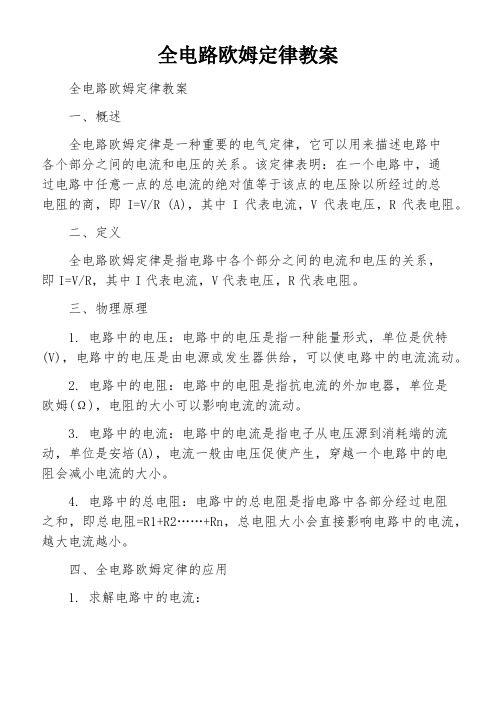 全电路欧姆定律教案

全电路欧姆定律教案

一、概述

全电路欧姆定律是一种重要的电气定律，它可以用来描述电路中各个部分之间的电流和电压的关系。该定律表明：在一个电路中，通过电路中任意一点的总电流的绝对值等于该点的电压除以所经过的总电阻的商，即 I=V/R (A)，其中 I 代表电流，V 代表电压，R 代表电阻。

二、定义

全电路欧姆定律是指电路中各个部分之间的电流和电压的关系，即 I=V/R，其中 I 代表电流，V 代表电压，R 代表电阻。

三、物理原理

1. 电路中的电压：电路中的电压是指一种能量形式，单位是伏特(V)，电路中的电压是由电源或发生器供给，可以使电路中的电流流动。

2. 电路中的电阻：电路中的电阻是指抗电流的外加电器，单位是欧姆(Ω)，电阻的大小可以影响电流的流动。

3. 电路中的电流：电路中的电流是指电子从电压源到消耗端的流动，单位是安培(A)，电流一般由电压促使产生，穿越一个电路中的电阻会减小电流的大小。

4. 电路中的总电阻：电路中的总电阻是指电路中各部分经过电阻之和，即总电阻=R1+R2……+Rn，总电阻大小会直接影响电路中的电流，越大电流越小。

四、全电路欧姆定律的应用

1. 求解电路中的电流：